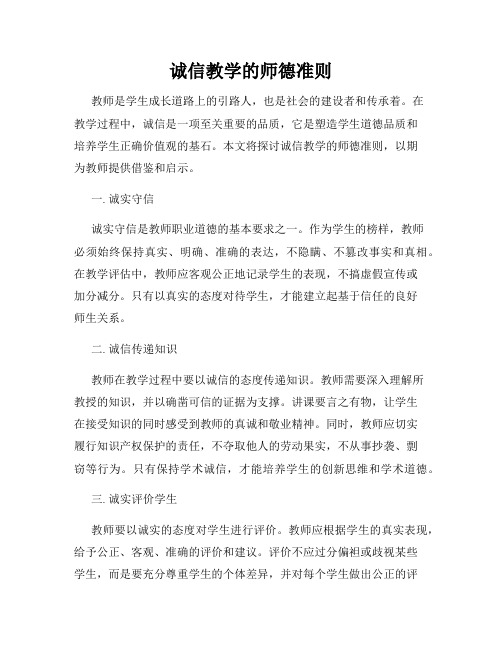 诚信教学的师德准则

教师是学生成长道路上的引路人，也是社会的建设者和传承着。在教学过程中，诚信是一项至关重要的品质，它是塑造学生道德品质和培养学生正确价值观的基石。本文将探讨诚信教学的师德准则，以期为教师提供借鉴和启示。

一. 诚实守信

诚实守信是教师职业道德的基本要求之一。作为学生的榜样，教师必须始终保持真实、明确、准确的表达，不隐瞒、不篡改事实和真相。在教学评估中，教师应客观公正地记录学生的表现，不搞虚假宣传或加分减分。只有以真实的态度对待学生，才能建立起基于信任的良好师生关系。

二. 诚信传递知识

教师在教学过程中要以诚信的态度传递知识。教师需要深入理解所教授的知识，并以确凿可信的证据为支撑。讲课要言之有物，让学生在接受知识的同时感受到教师的真诚和敬业精神。同时，教师应切实履行知识产权保护的责任，不夺取他人的劳动果实，不从事抄袭、剽窃等行为。只有保持学术诚信，才能培养学生的创新思维和学术道德。

三. 诚实评价学生

教师要以诚实的态度对学生进行评价。教师应根据学生的真实表现，给予公正、客观、准确的评价和建议。评价不应过分偏袒或歧视某些学生，而是要充分尊重学生的个体差异，并对每个学生做出公正的评